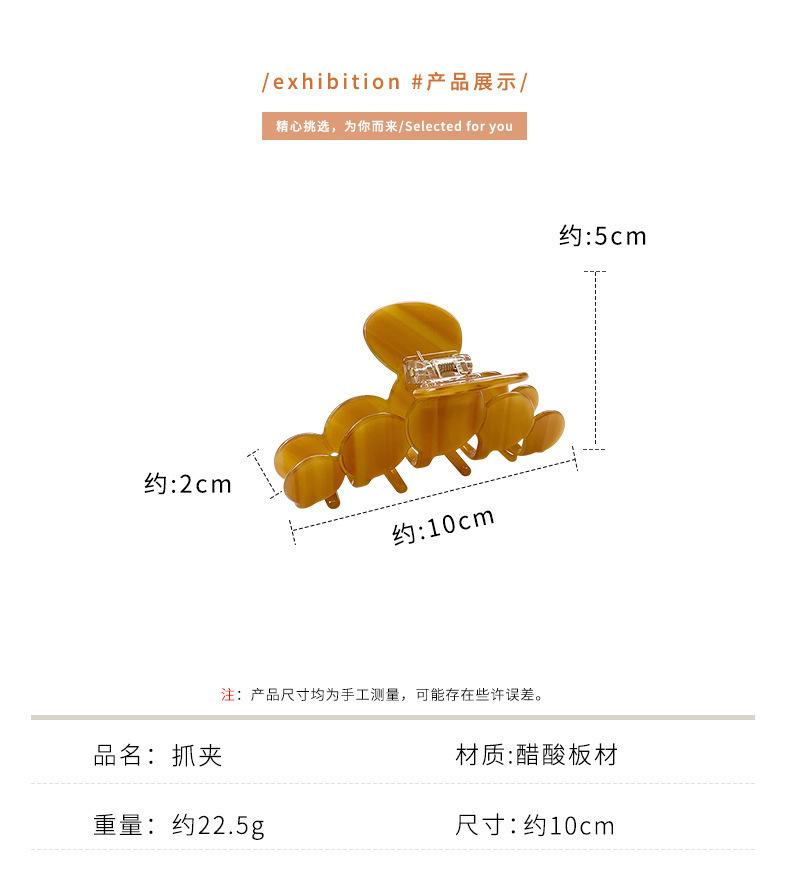 /exhibition #产品展示/

精心挑选，为你而来/Selected for you

约:5cm

约:2cm

约:10cm

注：产品尺寸均为手工测量，可能存在些许误差。

品名：抓夹

材质:醋酸板材

重量：约22.5g

尺寸：约10cm